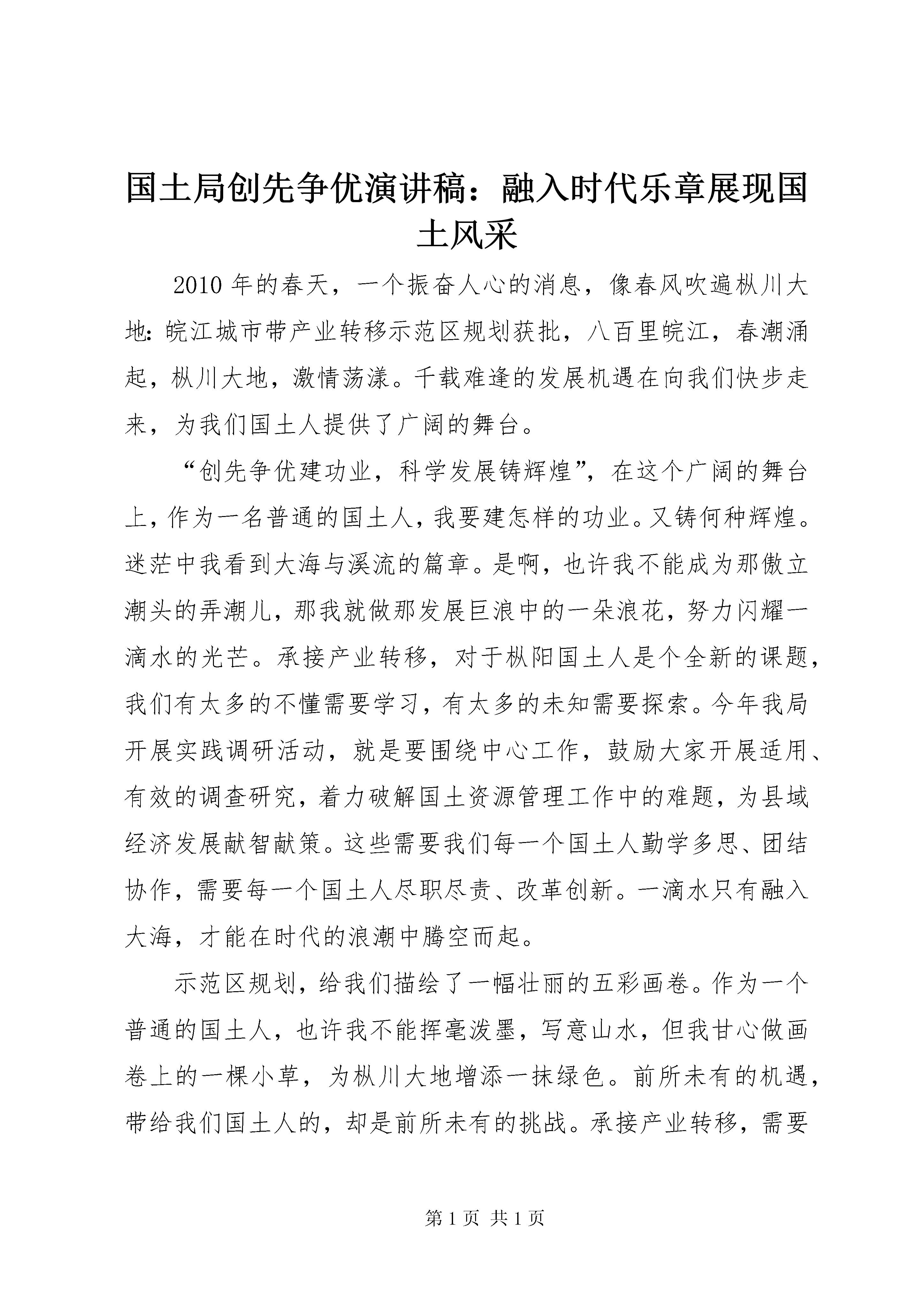 国土局创先争优演讲稿：融入时代乐章展现国土风采

2010 年的春天，一个振奋人心的消息，像春风吹遍枞川大地：皖江城市带产业转移示范区规划获批，八百里皖江，春潮涌起，枞川大地，激情荡漾。千载难逢的发展机遇在向我们快步走来，为我们国土人提供了广阔的舞台。

“创先争优建功业，科学发展铸辉煌”，在这个广阔的舞台上，作为一名普通的国土人，我要建怎样的功业。又铸何种辉煌。迷茫中我看到大海与溪流的篇章。是啊，也许我不能成为那傲立潮头的弄潮儿，那我就做那发展巨浪中的一朵浪花，努力闪耀一滴水的光芒。承接产业转移，对于枞阳国土人是个全新的课题，我们有太多的不懂需要学习，有太多的未知需要探索。今年我局开展实践调研活动，就是要围绕中心工作，鼓励大家开展适用、有效的调查研究，着力破解国土资源管理工作中的难题，为县域经济发展献智献策。这些需要我们每一个国土人勤学多思、团结协作，需要每一个国土人尽职尽责、改革创新。一滴水只有融入大海，才能在时代的浪潮中腾空而起。

示范区规划，给我们描绘了一幅壮丽的五彩画卷。作为一个普通的国土人，也许我不能挥毫泼墨，写意山水，但我甘心做画卷上的一棵小草，为枞川大地增添一抹绿色。前所未有的机遇，带给我们国土人的，却是前所未有的挑战。承接产业转移，需要

第 1 页 共 1 页